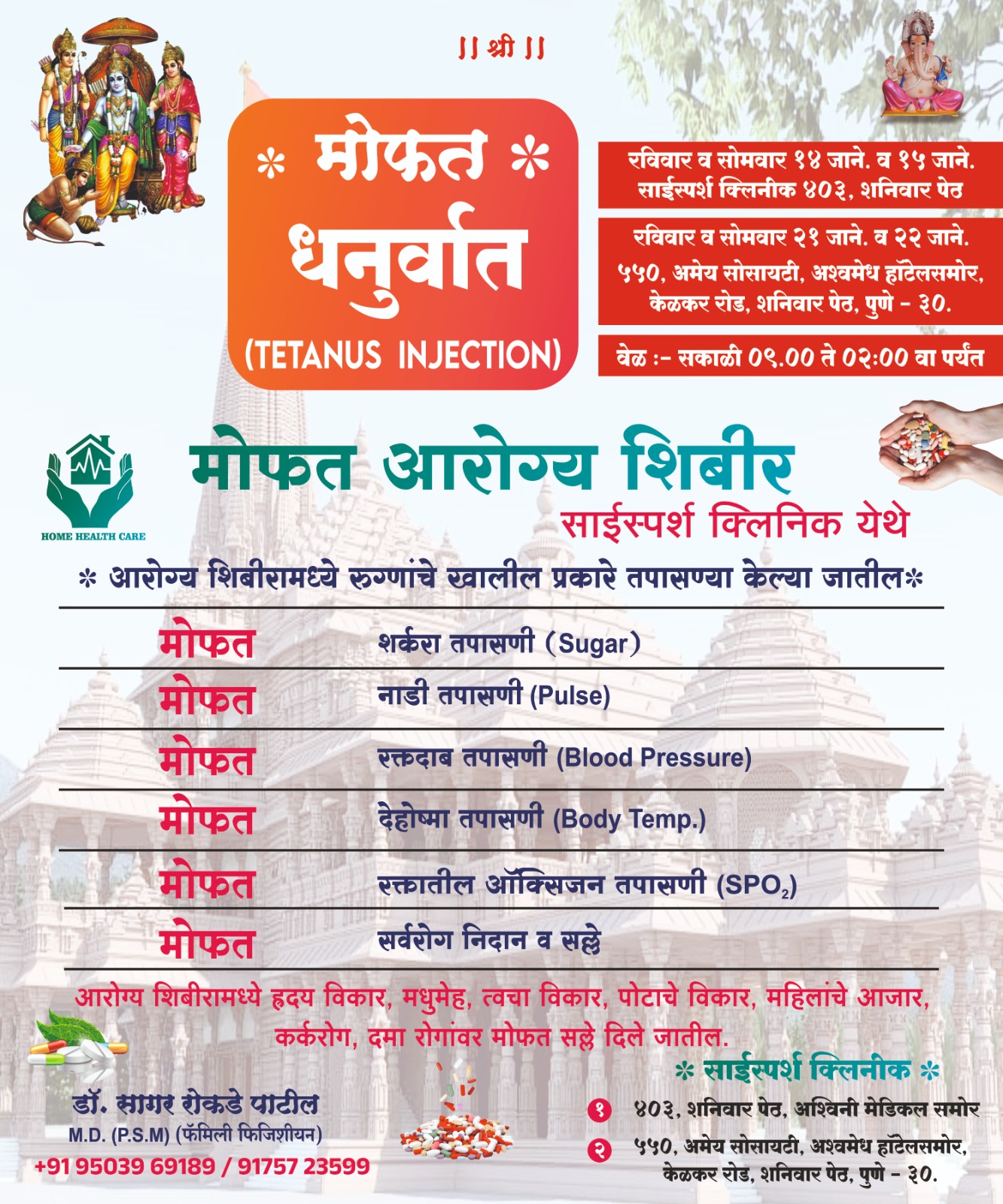 || श्री ||

* मोफत *
धनुर्वात
(TETANUS INJECTION)

रविवार व सोमवार १४ जाने. व १५ जाने.
साईस्पर्श क्लिनीक ४०३, शनिवार पेठ

रविवार व सोमवार २१ जाने. व २२ जाने.
५५०, अमेय सोसायटी, अश्वमेध हॉटेलसमोर, केळकर रोड, शनिवार पेठ, पुणे - ३०.

वेळ :- सकाळी ०९.०० ते ०२:०० वा पर्यंत

HOME HEALTH CARE

मोफत आरोग्य शिबीर
साईस्पर्श क्लिनिक येथे

* आरोग्य शिबीरामध्ये रुग्णांचे खालील प्रकारे तपासण्या केल्या जातील*

| | |
|---|---|
| मोफत | शर्करा तपासणी (Sugar) |
| मोफत | नाडी तपासणी (Pulse) |
| मोफत | रक्तदाब तपासणी (Blood Pressure) |
| मोफत | देहोष्मा तपासणी (Body Temp.) |
| मोफत | रक्तातील ऑक्सिजन तपासणी ($SPO_2$) |
| मोफत | सर्वरोग निदान व सल्ले |

आरोग्य शिबीरामध्ये हृदय विकार, मधुमेह, त्वचा विकार, पोटाचे विकार, महिलांचे आजार, कर्करोग, दमा रोगांवर मोफत सल्ले दिले जातील.

डॉ. सागर रोकडे पाटील
M.D. (P.S.M) (फॅमिली फिजिशीयन)
+91 95039 69189 / 91757 23599

* साईस्पर्श क्लिनीक *
१ ४०३, शनिवार पेठ, अश्विनी मेडिकल समोर
२ ५५०, अमेय सोसायटी, अश्वमेध हॉटेलसमोर, केळकर रोड, शनिवार पेठ, पुणे - ३०.